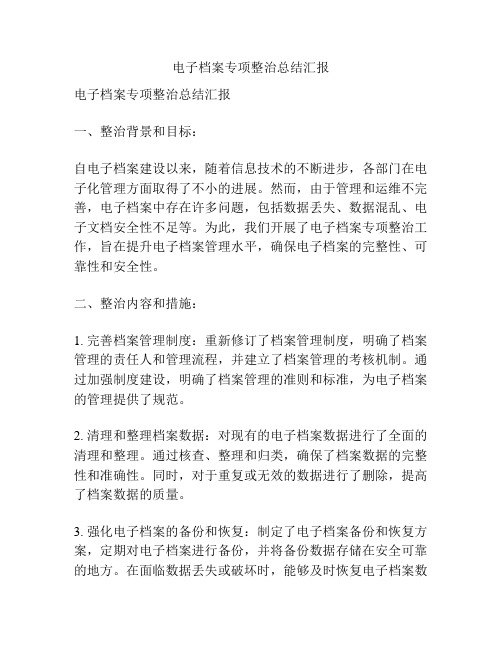 电子档案专项整治总结汇报

电子档案专项整治总结汇报

一、整治背景和目标：

自电子档案建设以来，随着信息技术的不断进步，各部门在电子化管理方面取得了不小的进展。然而，由于管理和运维不完善，电子档案中存在许多问题，包括数据丢失、数据混乱、电子文档安全性不足等。为此，我们开展了电子档案专项整治工作，旨在提升电子档案管理水平，确保电子档案的完整性、可靠性和安全性。

二、整治内容和措施：

1. 完善档案管理制度：重新修订了档案管理制度，明确了档案管理的责任人和管理流程，并建立了档案管理的考核机制。通过加强制度建设，明确了档案管理的准则和标准，为电子档案的管理提供了规范。

2. 清理和整理档案数据：对现有的电子档案数据进行了全面的清理和整理。通过核查、整理和归类，确保了档案数据的完整性和准确性。同时，对于重复或无效的数据进行了删除，提高了档案数据的质量。

3. 强化电子档案的备份和恢复：制定了电子档案备份和恢复方案，定期对电子档案进行备份，并将备份数据存储在安全可靠的地方。在面临数据丢失或破坏时，能够及时恢复电子档案数